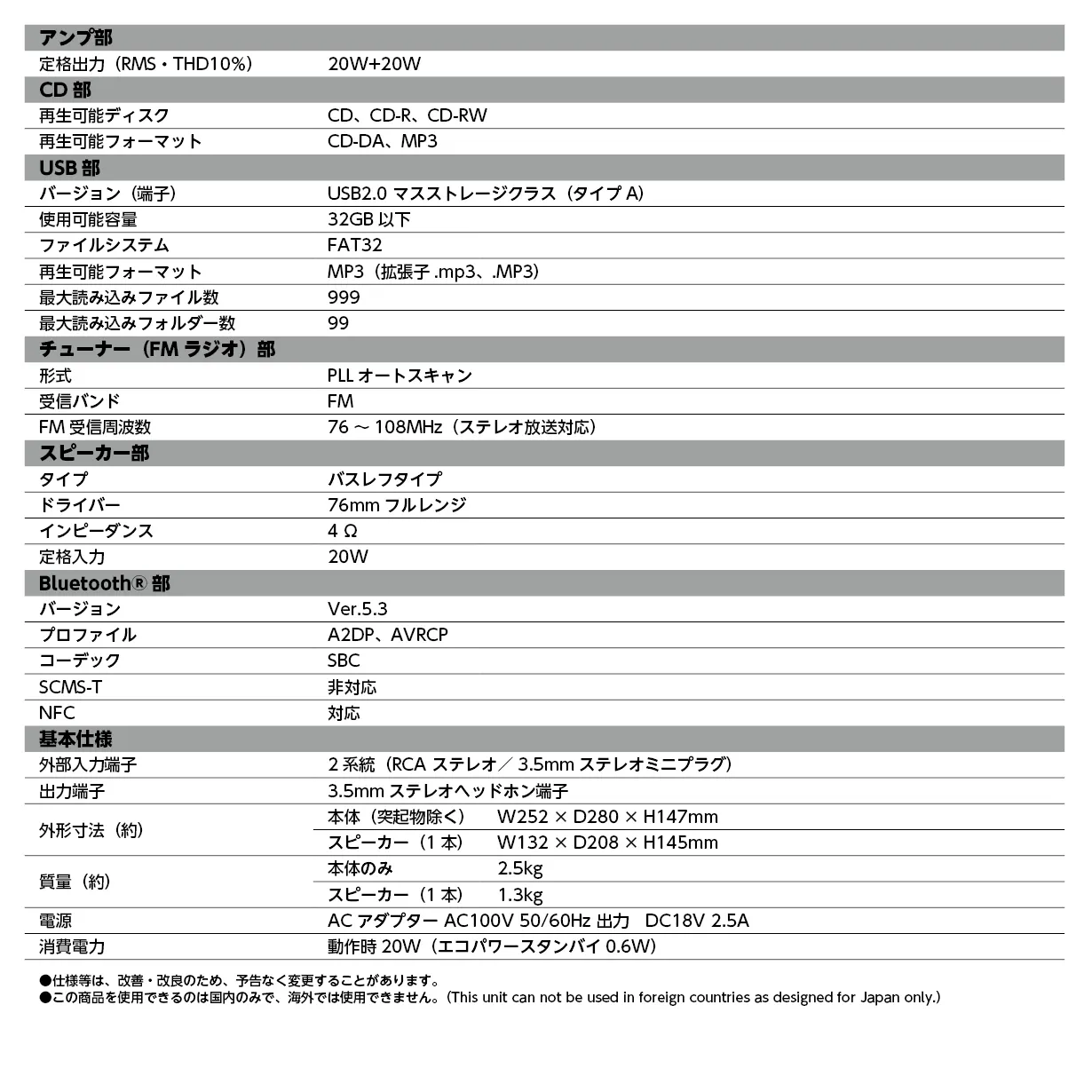 | アンプ部 | |
|---|---|
| 定格出力（RMS・THD10%） | 20W+20W |
| **CD 部** | |
| 再生可能ディスク | CD、CD-R、CD-RW |
| 再生可能フォーマット | CD-DA、MP3 |
| **USB 部** | |
| バージョン（端子） | USB2.0 マスストレージクラス（タイプ A） |
| 使用可能容量 | 32GB 以下 |
| ファイルシステム | FAT32 |
| 再生可能フォーマット | MP3（拡張子 .mp3、.MP3） |
| 最大読み込みファイル数 | 999 |
| 最大読み込みフォルダー数 | 99 |
| **チューナー（FM ラジオ）部** | |
| 形式 | PLL オートスキャン |
| 受信バンド | FM |
| FM 受信周波数 | 76 ～ 108MHz（ステレオ放送対応） |
| **スピーカー部** | |
| タイプ | バスレフタイプ |
| ドライバー | 76mm フルレンジ |
| インピーダンス | 4 Ω |
| 定格入力 | 20W |
| **Bluetooth® 部** | |
| バージョン | Ver.5.3 |
| プロファイル | A2DP、AVRCP |
| コーデック | SBC |
| SCMS-T | 非対応 |
| NFC | 対応 |
| **基本仕様** | |
| 外部入力端子 | 2 系統（RCA ステレオ／ 3.5mm ステレオミニプラグ） |
| 出力端子 | 3.5mm ステレオヘッドホン端子 |
| 外形寸法（約） | 本体（突起物除く） W252 × D280 × H147mm |
| | スピーカー（1 本） W132 × D208 × H145mm |
| 質量（約） | 本体のみ 2.5kg |
| | スピーカー（1 本） 1.3kg |
| 電源 | AC アダプター AC100V 50/60Hz 出力 DC18V 2.5A |
| 消費電力 | 動作時 20W（エコパワースタンバイ 0.6W） |

●仕様等は、改善・改良のため、予告なく変更することがあります。
●この商品を使用できるのは国内のみで、海外では使用できません。（This unit can not be used in foreign countries as designed for Japan only.）